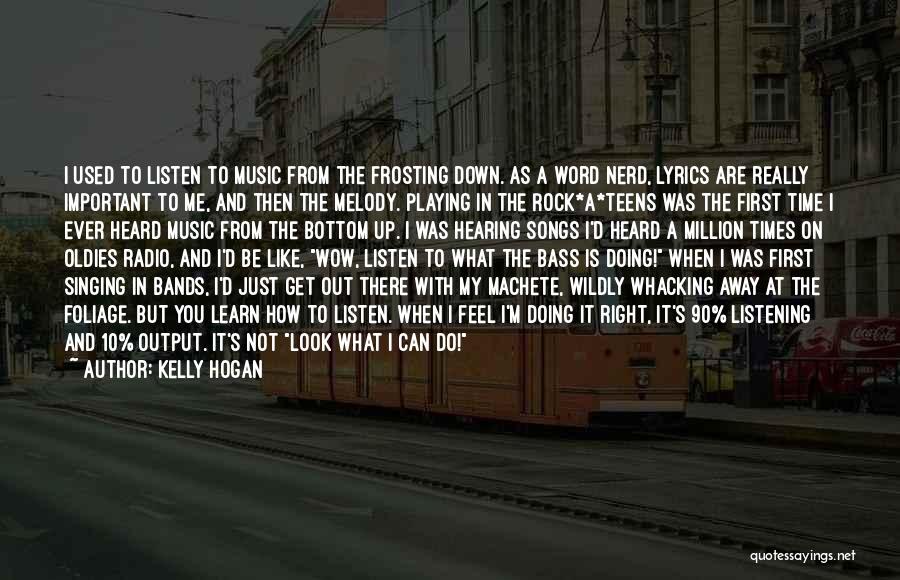 I USED TO LISTEN TO MUSIC FROM THE FROSTING DOWN. AS A WORD NERD, LYRICS ARE REALLY IMPORTANT TO ME, AND THEN THE MELODY. PLAYING IN THE ROCK*A*TEENS WAS THE FIRST TIME I EVER HEARD MUSIC FROM THE BOTTOM UP. I WAS HEARING SONGS I'D HEARD A MILLION TIMES ON OLDIES RADIO, AND I'D BE LIKE, "WOW, LISTEN TO WHAT THE BASS IS DOING!" WHEN I WAS FIRST SINGING IN BANDS, I'D JUST GET OUT THERE WITH MY MACHETE, WILDLY WHACKING AWAY AT THE FOLIAGE. BUT YOU LEARN HOW TO LISTEN. WHEN I FEEL I'M DOING IT RIGHT, IT'S 90% LISTENING AND 10% OUTPUT. IT'S NOT "LOOK WHAT I CAN DO!"
~ AUTHOR: KELLY HOGAN

Coca-Cola

quotessayings.net